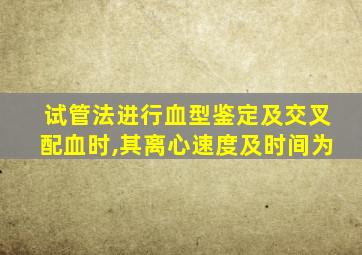 试管法进行血型鉴定及交叉配血时,其离心速度及时间为